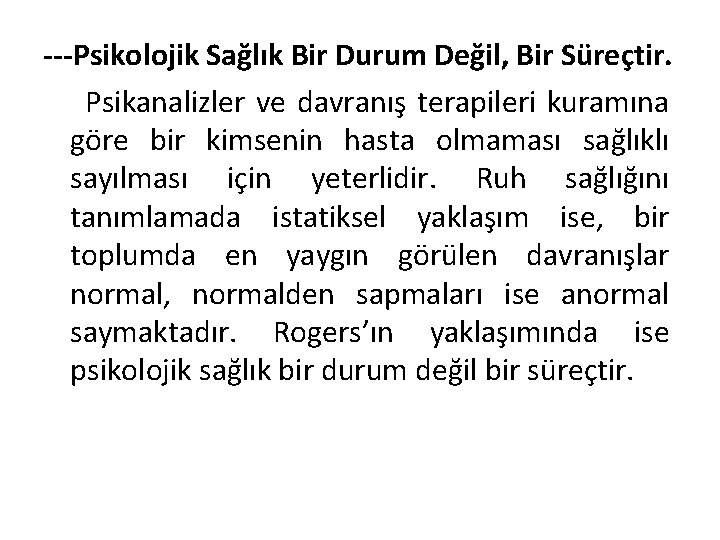 ---Psikolojik Sağlık Bir Durum Değil, Bir Süreçtir.

Psikanalizler ve davranış terapileri kuramına göre bir kimsenin hasta olmaması sağlıklı sayılması için yeterlidir. Ruh sağlığını tanımlamada istatiksel yaklaşım ise, bir toplumda en yaygın görülen davranışlar normal, normalden sapmaları ise anormal saymaktadır. Rogers'ın yaklaşımında ise psikolojik sağlık bir durum değil bir süreçtir.